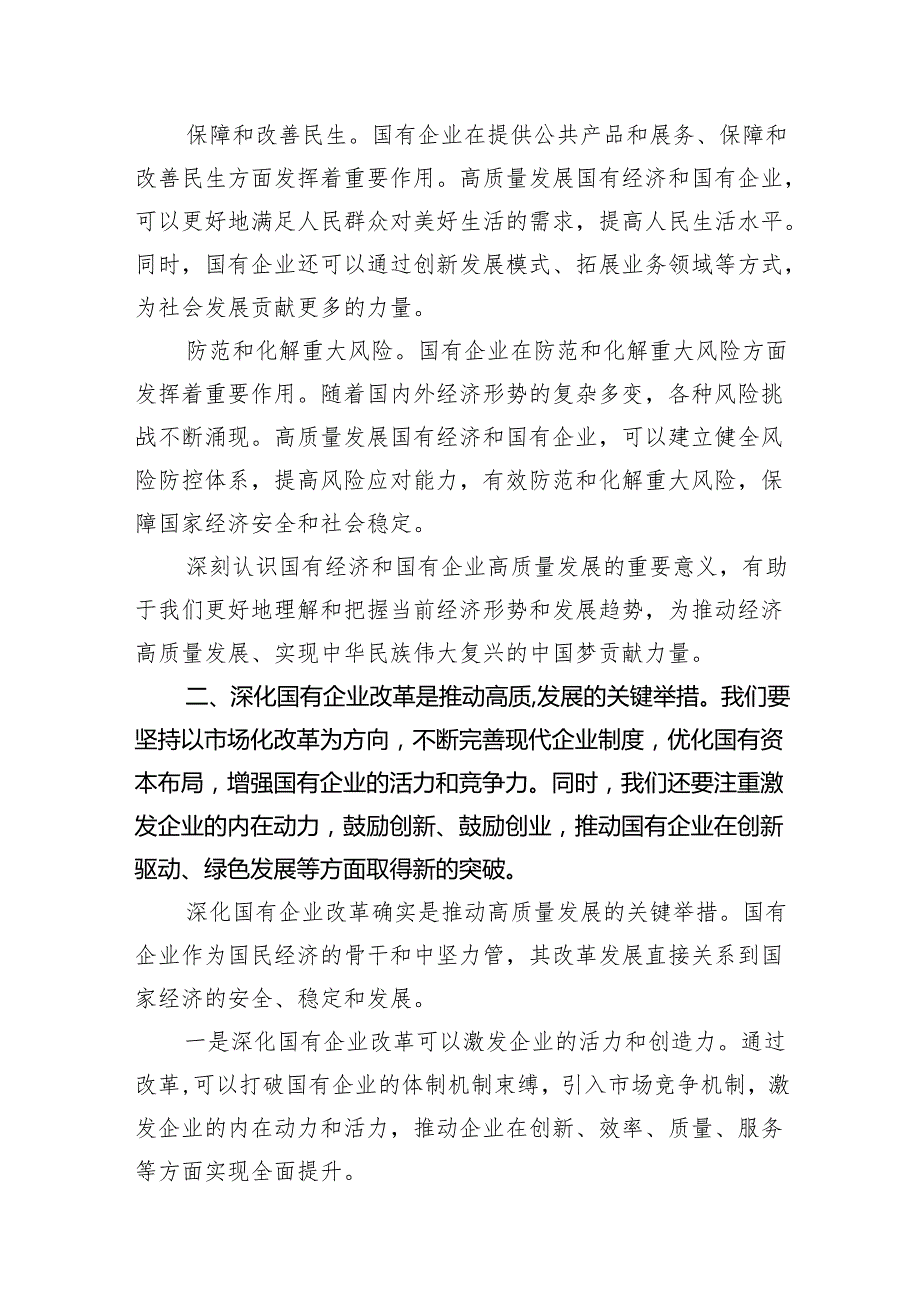 保障和改善民生。国有企业在提供公共产品和展务、保障和改善民生方面发挥着重要作用。高质量发展国有经济和国有企业，可以更好地满足人民群众对美好生活的需求，提高人民生活水平。同时，国有企业还可以通过创新发展模式、拓展业务领域等方式，为社会发展贡献更多的力量。

防范和化解重大风险。国有企业在防范和化解重大风险方面发挥着重要作用。随着国内外经济形势的复杂多变，各种风险挑战不断涌现。高质量发展国有经济和国有企业，可以建立健全风险防控体系，提高风险应对能力，有效防范和化解重大风险，保障国家经济安全和社会稳定。

深刻认识国有经济和国有企业高质量发展的重要意义，有助于我们更好地理解和把握当前经济形势和发展趋势，为推动经济高质量发展、实现中华民族伟大复兴的中国梦贡献力量。

二、深化国有企业改革是推动高质,发展的关键举措。我们要坚持以市场化改革为方向，不断完善现代企业制度，优化国有资本布局，增强国有企业的活力和竞争力。同时，我们还要注重激发企业的内在动力，鼓励创新、鼓励创业，推动国有企业在创新驱动、绿色发展等方面取得新的突破。

深化国有企业改革确实是推动高质量发展的关键举措。国有企业作为国民经济的骨干和中坚力管，其改革发展直接关系到国家经济的安全、稳定和发展。

一是深化国有企业改革可以激发企业的活力和创造力。通过改革,可以打破国有企业的体制机制束缚，引入市场竞争机制，激发企业的内在动力和活力，推动企业在创新、效率、质量、服务等方面实现全面提升。